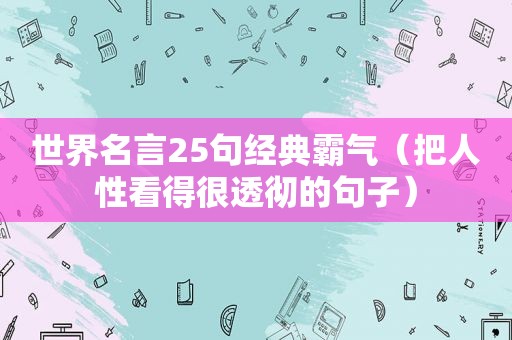 世界名言25句经典霸气（把人性看得很透彻的句子）

STATIONERY